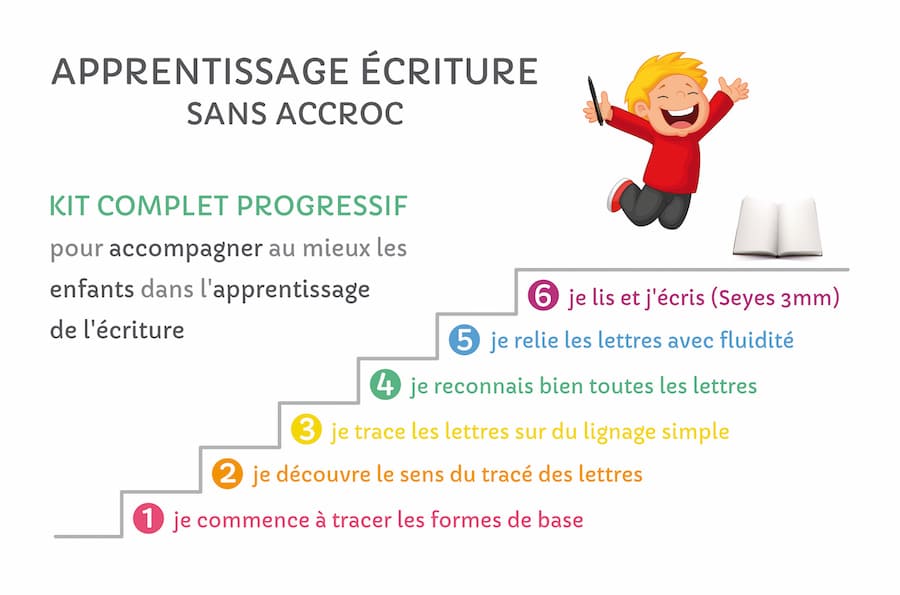 APPRENTISSAGE ÉCRITURE
SANS ACCROC

KIT COMPLET PROGRESSIF
pour accompagner au mieux les enfants dans l'apprentissage de l'écriture

6 je lis et j'écris (Seyes 3mm)
5 je relie les lettres avec fluidité
4 je reconnais bien toutes les lettres
3 je trace les lettres sur du lignage simple
2 je découvre le sens du tracé des lettres
1 je commence à tracer les formes de base